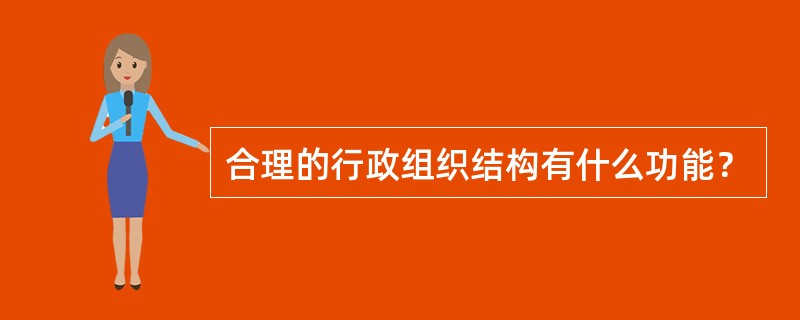 合理的行政组织结构有什么功能？